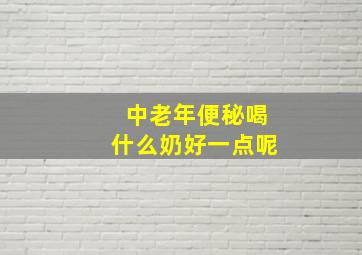 中老年便秘喝
什么奶好一点呢